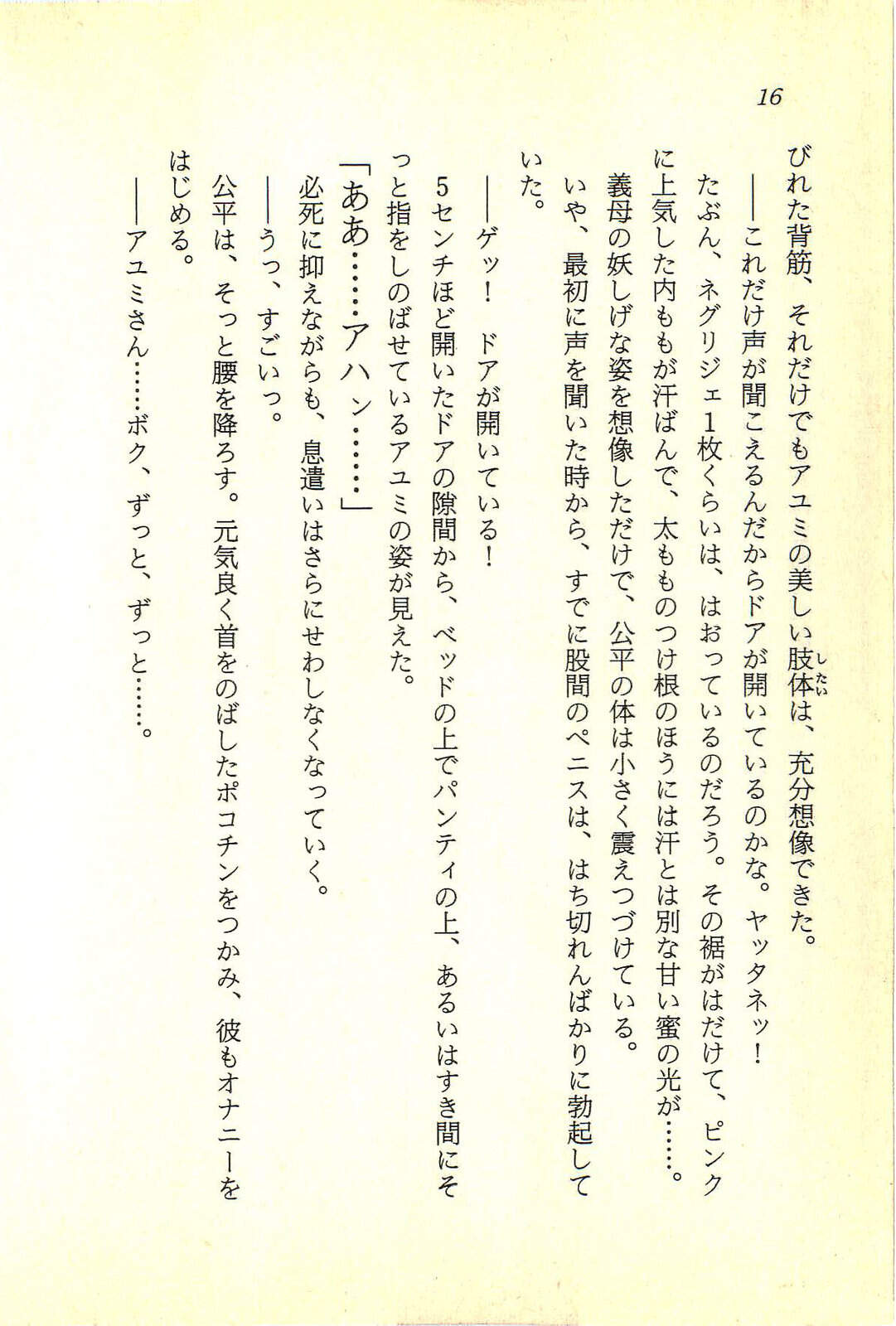 16

びれた背筋、それだけでもアユミの美しい肢体(したい)は、充分想像できた。

——これだけ声が聞こえるんだからドアが開いているのかな。ヤッタネッ！

たぶん、ネグリジェ1枚くらいは、はおっているのだろう。その裾がはだけて、ピンクに上気した内ももが汗ばんで、太もものつけ根のほうには汗とは別な甘い蜜の光が……。

義母の妖しげな姿を想像しただけで、公平の体は小さく震えつづけている。

いや、最初に声を聞いた時から、すでに股間のペニスは、はち切れんばかりに勃起していた。

——ゲッ！　ドアが開いている！

5センチほど開いたドアの隙間から、ベッドの上でパンティの上、あるいはすき間にそっと指をしのばせているアユミの姿が見えた。

「ああ……アハン……」

必死に抑えながらも、息遣いはさらにせわしなくなっていく。

——うっ、すごいっ。

公平は、そっと腰を降ろす。元気良く首をのばしたポコチンをつかみ、彼もオナニーをはじめる。

——アユミさん……ボク、ずっと、ずっと……。